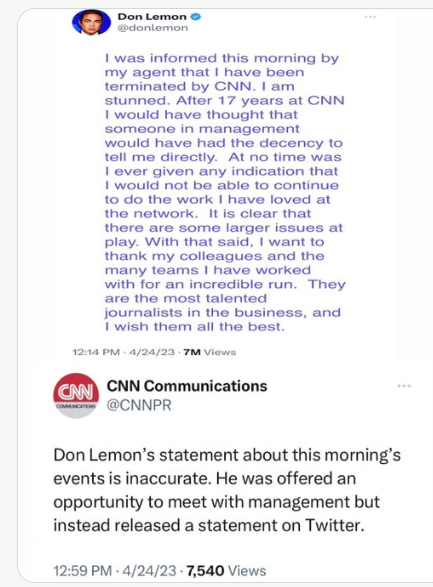 Don Lemon
@donlemon

I was informed this morning by my agent that I have been terminated by CNN. I am stunned. After 17 years at CNN I would have thought that someone in management would have had the decency to tell me directly. At no time was I ever given any indication that I would not be able to continue to do the work I have loved at the network. It is clear that there are some larger issues at play. With that said, I want to thank my colleagues and the many teams I have worked with for an incredible run. They are the most talented journalists in the business, and I wish them all the best.

12:14 PM · 4/24/23 · 7M Views

CNN
COMMUNICATIONS

CNN Communications
@CNNPR

Don Lemon's statement about this morning's events is inaccurate. He was offered an opportunity to meet with management but instead released a statement on Twitter.

12:59 PM · 4/24/23 · 7,540 Views